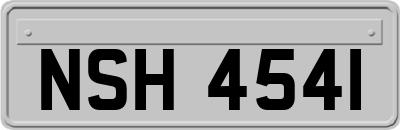 NSH 4541